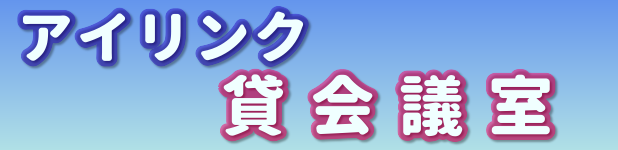 アイリンク
貸会議室